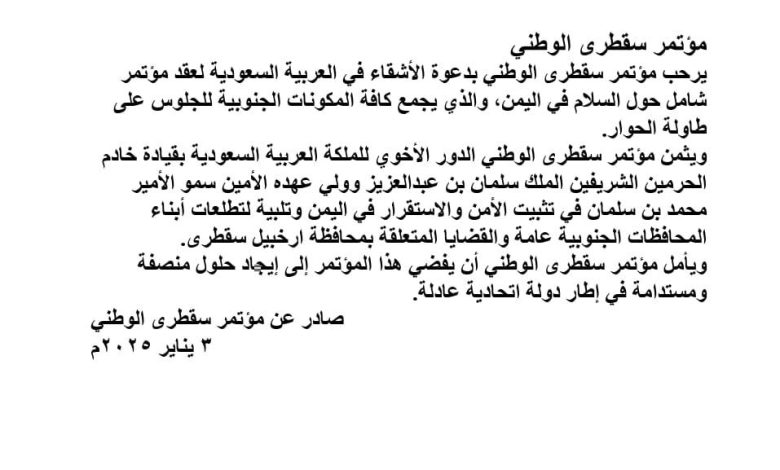 مؤتمر سقطرى الوطني

يرحب مؤتمر سقطرى الوطني بدعوة الأشقاء في العربية السعودية لعقد مؤتمر شامل حول السلام في اليمن، والذي يجمع كافة المكونات الجنوبية للجلوس على طاولة الحوار.

ويثمن مؤتمر سقطرى الوطني الدور الأخوي للملكة العربية السعودية بقيادة خادم الحرمين الشريفين الملك سلمان بن عبدالعزيز وولي عهده الأمين سمو الأمير محمد بن سلمان في تثبيت الأمن والاستقرار في اليمن وتلبية لتطلعات أبناء المحافظات الجنوبية عامة والقضايا المتعلقة بمحافظة ارخبيل سقطرى.

ويأمل مؤتمر سقطرى الوطني أن يفضي هذا المؤتمر إلى إيجاد حلول منصفة ومستدامة في إطار دولة اتحادية عادلة.

صادر عن مؤتمر سقطرى الوطني
٣ يناير ٢٠٢٥م